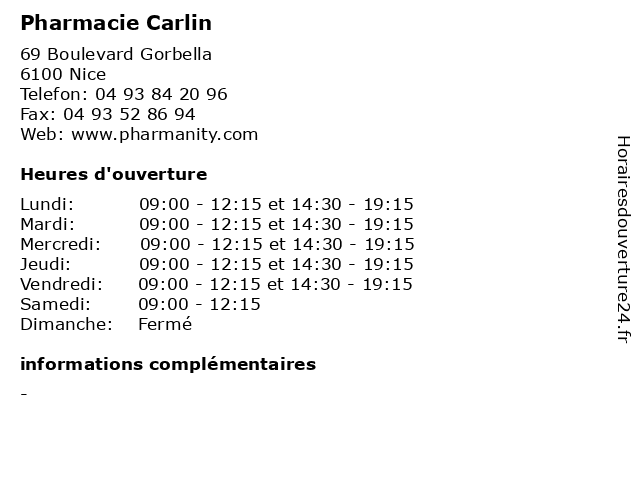 Pharmacie Carlin

69 Boulevard Gorbella
6100 Nice
Telefon: 04 93 84 20 96
Fax: 04 93 52 86 94
Web: www.pharmanity.com

Heures d'ouverture

Lundi: 09:00 - 12:15 et 14:30 - 19:15
Mardi: 09:00 - 12:15 et 14:30 - 19:15
Mercredi: 09:00 - 12:15 et 14:30 - 19:15
Jeudi: 09:00 - 12:15 et 14:30 - 19:15
Vendredi: 09:00 - 12:15 et 14:30 - 19:15
Samedi: 09:00 - 12:15
Dimanche: Fermé

informations complémentaires

-

Horairesdouverture24.fr